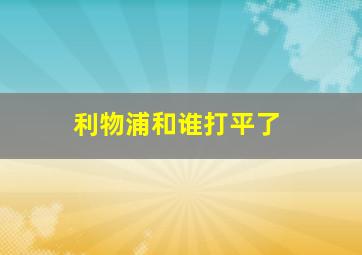 利物浦和谁打平了